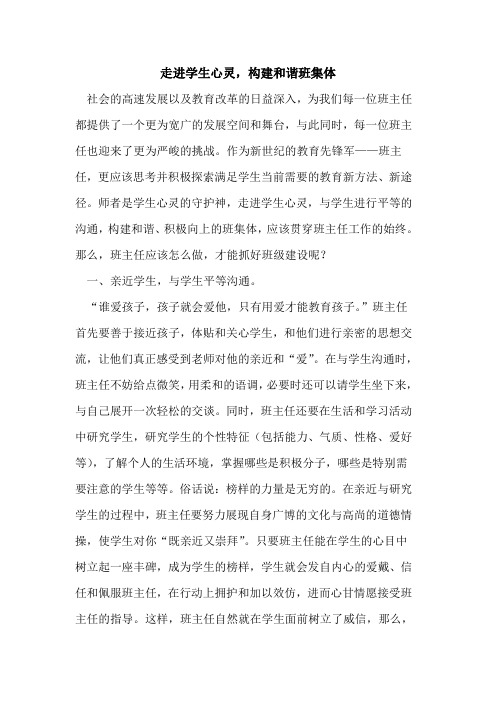 走进学生心灵，构建和谐班集体

社会的高速发展以及教育改革的日益深入，为我们每一位班主任都提供了一个更为宽广的发展空间和舞台，与此同时，每一位班主任也迎来了更为严峻的挑战。作为新世纪的教育先锋军——班主任，更应该思考并积极探索满足学生当前需要的教育新方法、新途径。师者是学生心灵的守护神，走进学生心灵，与学生进行平等的沟通，构建和谐、积极向上的班集体，应该贯穿班主任工作的始终。那么，班主任应该怎么做，才能抓好班级建设呢？

一、亲近学生，与学生平等沟通。

“谁爱孩子，孩子就会爱他，只有用爱才能教育孩子。”班主任首先要善于接近孩子，体贴和关心学生，和他们进行亲密的思想交流，让他们真正感受到老师对他的亲近和“爱”。在与学生沟通时，班主任不妨给点微笑，用柔和的语调，必要时还可以请学生坐下来，与自己展开一次轻松的交谈。同时，班主任还要在生活和学习活动中研究学生，研究学生的个性特征（包括能力、气质、性格、爱好等），了解个人的生活环境，掌握哪些是积极分子，哪些是特别需要注意的学生等等。俗话说：榜样的力量是无穷的。在亲近与研究学生的过程中，班主任要努力展现自身广博的文化与高尚的道德情操，使学生对你“既亲近又崇拜”。只要班主任能在学生的心目中树立起一座丰碑，成为学生的榜样，学生就会发自内心的爱戴、信任和佩服班主任，在行动上拥护和加以效仿，进而心甘情愿接受班主任的指导。这样，班主任自然就在学生面前树立了威信，那么，